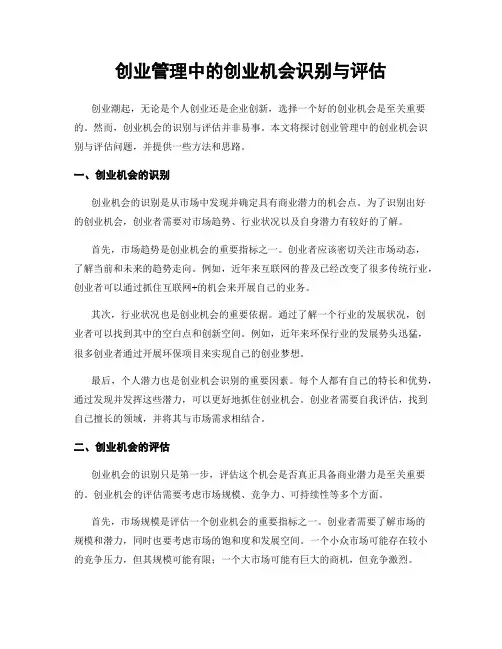 创业管理中的创业机会识别与评估

创业潮起，无论是个人创业还是企业创新，选择一个好的创业机会是至关重要的。然而，创业机会的识别与评估并非易事。本文将探讨创业管理中的创业机会识别与评估问题，并提供一些方法和思路。

一、创业机会的识别

创业机会的识别是从市场中发现并确定具有商业潜力的机会点。为了识别出好的创业机会，创业者需要对市场趋势、行业状况以及自身潜力有较好的了解。

首先，市场趋势是创业机会的重要指标之一。创业者应该密切关注市场动态，了解当前和未来的趋势走向。例如，近年来互联网的普及已经改变了很多传统行业，创业者可以通过抓住互联网+的机会来开展自己的业务。

其次，行业状况也是创业机会的重要依据。通过了解一个行业的发展状况，创业者可以找到其中的空白点和创新空间。例如，近年来环保行业的发展势头迅猛，很多创业者通过开展环保项目来实现自己的创业梦想。

最后，个人潜力也是创业机会识别的重要因素。每个人都有自己的特长和优势，通过发现并发挥这些潜力，可以更好地抓住创业机会。创业者需要自我评估，找到自己擅长的领域，并将其与市场需求相结合。

二、创业机会的评估

创业机会的识别只是第一步，评估这个机会是否真正具备商业潜力是至关重要的。创业机会的评估需要考虑市场规模、竞争力、可持续性等多个方面。

首先，市场规模是评估一个创业机会的重要指标之一。创业者需要了解市场的规模和潜力，同时也要考虑市场的饱和度和发展空间。一个小众市场可能存在较小的竞争压力，但其规模可能有限；一个大市场可能有巨大的商机，但竞争激烈。